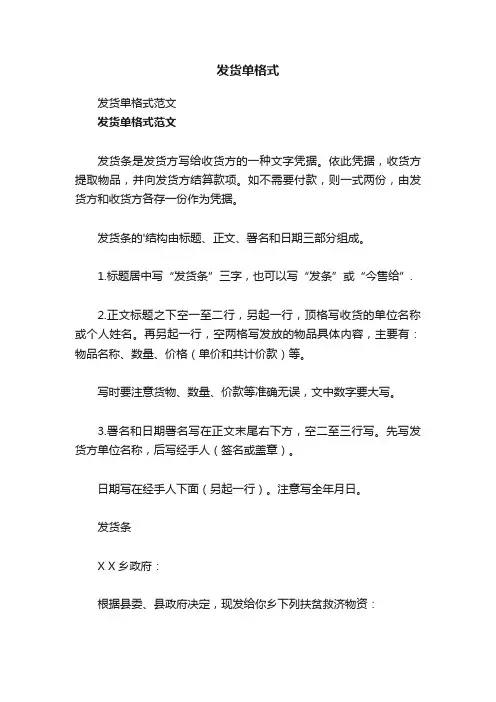 发货单格式

发货单格式范文

发货单格式范文

发货条是发货方写给收货方的一种文字凭据。依此凭据，收货方提取物品，并向发货方结算款项。如不需要付款，则一式两份，由发货方和收货方各存一份作为凭据。

发货条的'结构由标题、正文、署名和日期三部分组成。

1.标题居中写“发货条”三字，也可以写“发条”或“今售给”.

2.正文标题之下空一至二行，另起一行，顶格写收货的单位名称或个人姓名。再另起一行，空两格写发放的物品具体内容，主要有：物品名称、数量、价格（单价和共计价款）等。

写时要注意货物、数量、价款等准确无误，文中数字要大写。

3.署名和日期署名写在正文末尾右下方，空二至三行写。先写发货方单位名称，后写经手人（签名或盖章）。

日期写在经手人下面（另起一行）。注意写全年月日。

发货条

X X 乡政府：

根据县委、县政府决定，现发给你乡下列扶贫救济物资：